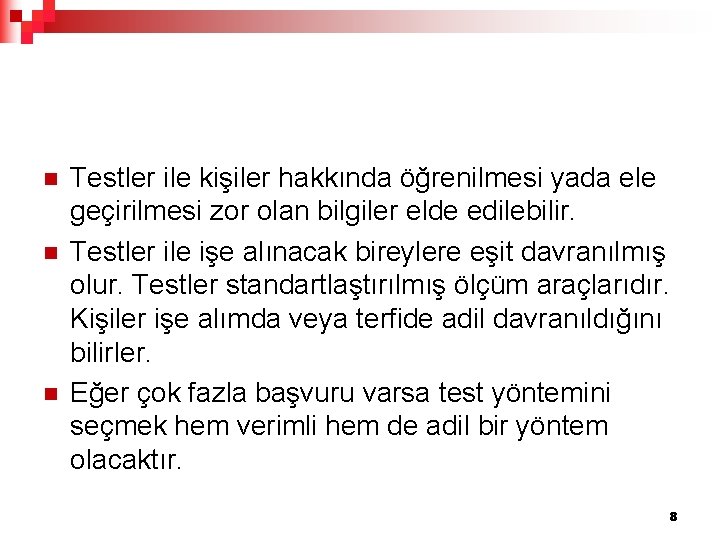 Testler ile kişiler hakkında öğrenilmesi yada ele geçirilmesi zor olan bilgiler elde edilebilir.

Testler ile işe alınacak bireylere eşit davranılmış olur. Testler standartlaştırılmış ölçüm araçlarıdır. Kişiler işe alımda veya terfide adil davranıldığını bilirler.

Eğer çok fazla başvuru varsa test yöntemini seçmek hem verimli hem de adil bir yöntem olacaktır.

8